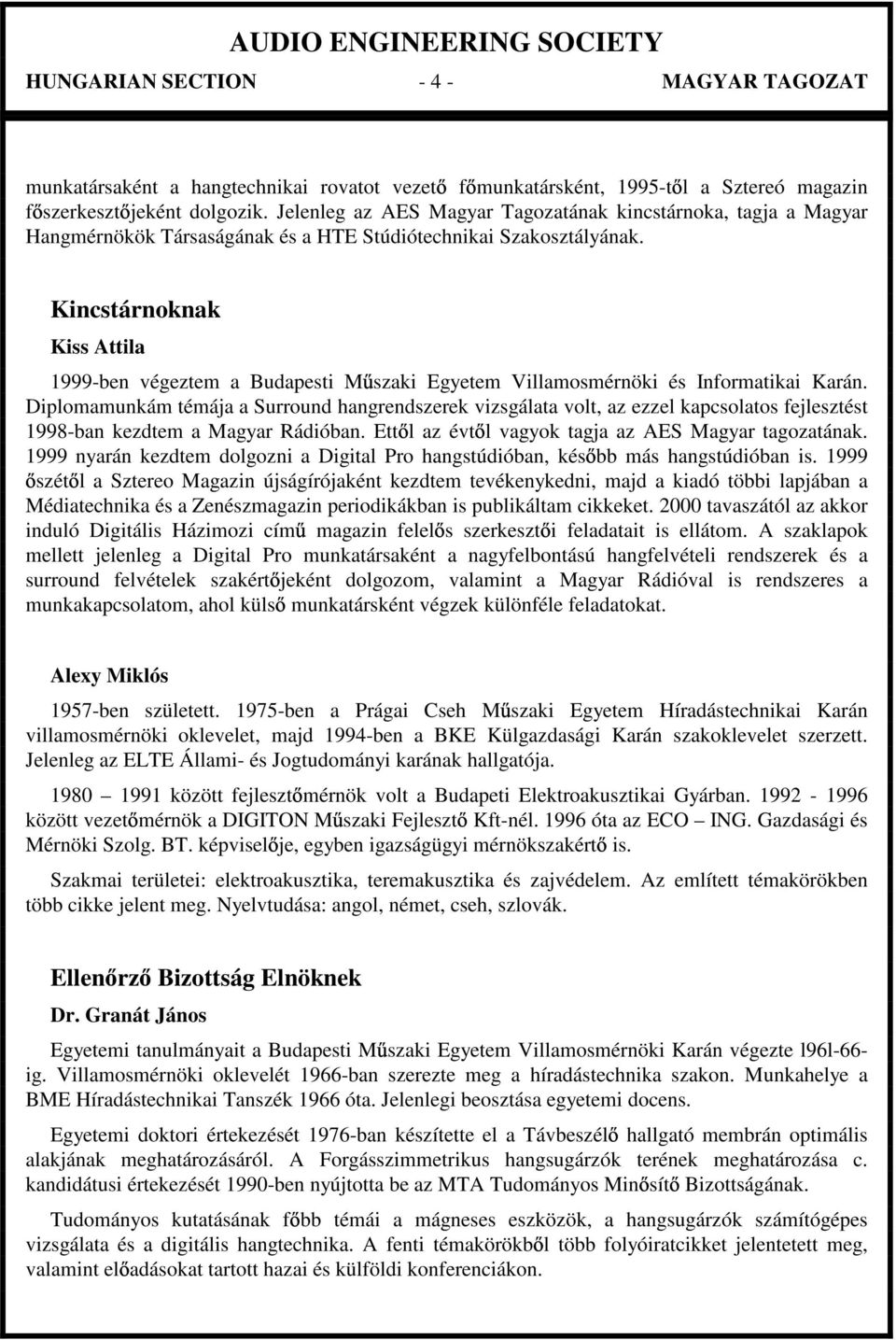 AUDIO ENGINEERING SOCIETY
HUNGARIAN SECTION - 4 - MAGYAR TAGOZAT

munkatársaként a hangtechnikai rovatot vezető főmunkatársként, 1995-től a Sztereó magazin főszerkesztőjeként dolgozik. Jelenleg az AES Magyar Tagozatának kincstárnoka, tagja a Magyar Hangmérnökök Társaságának és a HTE Stúdiótechnikai Szakosztályának.

Kincstárnoknak

Kiss Attila

1999-ben végeztem a Budapesti Műszaki Egyetem Villamosmérnöki és Informatikai Karán. Diplomamunkám témája a Surround hangrendszerek vizsgálata volt, az ezzel kapcsolatos fejlesztést 1998-ban kezdtem a Magyar Rádióban. Ettől az évtől vagyok tagja az AES Magyar tagozatának. 1999 nyarán kezdtem dolgozni a Digital Pro hangstúdióban, később más hangstúdióban is. 1999 őszétől a Sztereo Magazin újságírójaként kezdtem tevékenykedni, majd a kiadó többi lapjában a Médiatechnika és a Zenészmagazin periodikákban is publikáltam cikkeket. 2000 tavaszától az akkor induló Digitális Házimozi című magazin felelős szerkesztői feladatait is ellátom. A szaklapok mellett jelenleg a Digital Pro munkatársaként a nagyfelbontású hangfelvételi rendszerek és a surround felvételek szakértőjeként dolgozom, valamint a Magyar Rádióval is rendszeres a munkakapcsolatom, ahol külső munkatársként végzek különféle feladatokat.

Alexy Miklós

1957-ben született. 1975-ben a Prágai Cseh Műszaki Egyetem Híradástechnikai Karán villamosmérnöki oklevelet, majd 1994-ben a BKE Külgazdasági Karán szakoklevelet szerzett. Jelenleg az ELTE Állami- és Jogtudományi karának hallgatója.

1980 – 1991 között fejlesztőmérnök volt a Budapeti Elektroakusztikai Gyárban. 1992 - 1996 között vezetőmérnök a DIGITON Műszaki Fejlesztő Kft-nél. 1996 óta az ECO – ING. Gazdasági és Mérnöki Szolg. BT. képviselője, egyben igazságügyi mérnökszakértő is.

Szakmai területei: elektroakusztika, teremakusztika és zajvédelem. Az említett témakörökben több cikke jelent meg. Nyelvtudása: angol, német, cseh, szlovák.

Ellenőrző Bizottság Elnöknek

Dr. Granát János

Egyetemi tanulmányait a Budapesti Műszaki Egyetem Villamosmérnöki Karán végezte l96l-66-ig. Villamosmérnöki oklevelét 1966-ban szerezte meg a híradástechnika szakon. Munkahelye a BME Híradástechnikai Tanszék 1966 óta. Jelenlegi beosztása egyetemi docens.

Egyetemi doktori értekezését 1976-ban készítette el a Távbeszélő hallgató membrán optimális alakjának meghatározásáról. A Forgásszimmetrikus hangsugárzók terének meghatározása c. kandidátusi értekezését 1990-ben nyújtotta be az MTA Tudományos Minősítő Bizottságának.

Tudományos kutatásának főbb témái a mágneses eszközök, a hangsugárzók számítógépes vizsgálata és a digitális hangtechnika. A fenti témakörökből több folyóiratcikket jelentetett meg, valamint előadásokat tartott hazai és külföldi konferenciákon.